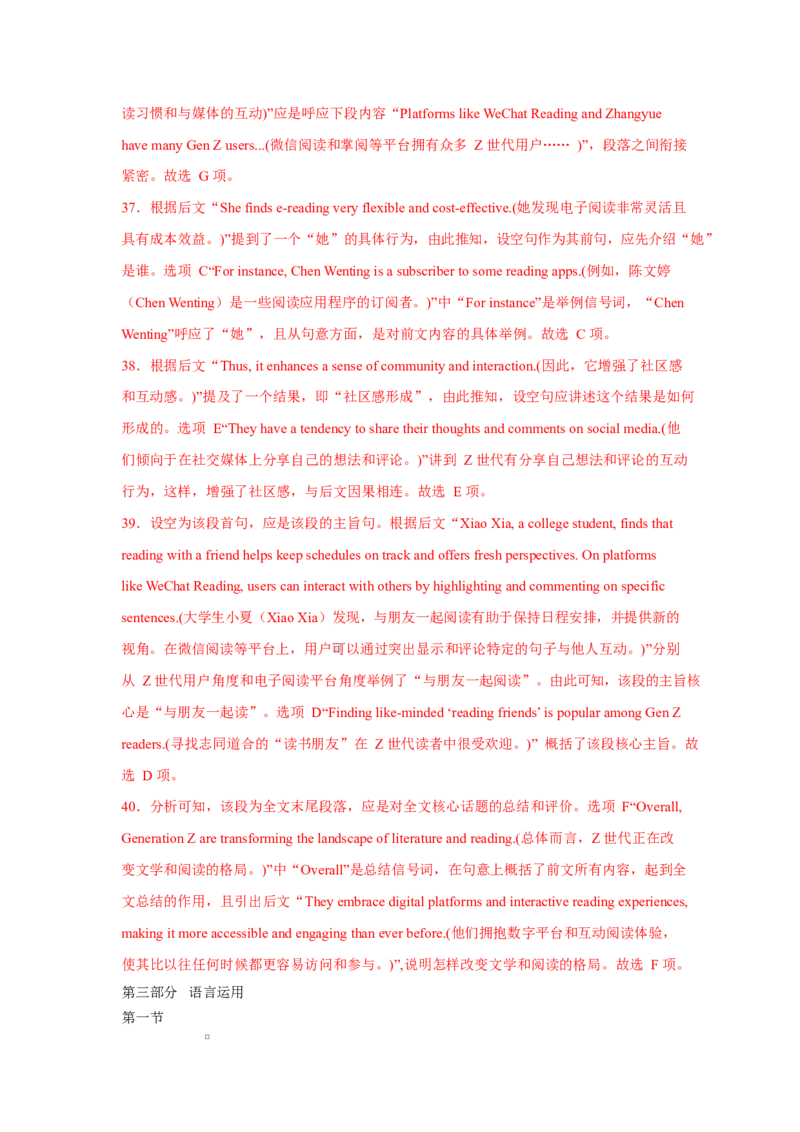 读习惯和与媒体的互动)”应是呼应下段内容“Platforms like WeChat Reading and Zhangyue have many Gen Z users...(微信阅读和掌阅等平台拥有众多 Z 世代用户…… )”，段落之间衔接紧密。故选 G 项。

37．根据后文“She finds e-reading very flexible and cost-effective.(她发现电子阅读非常灵活且具有成本效益。)”提到了一个“她”的具体行为，由此推知，设空句作为其前句，应先介绍“她”是谁。选项 C“For instance, Chen Wenting is a subscriber to some reading apps.(例如，陈文婷（Chen Wenting）是一些阅读应用程序的订阅者。)”中“For instance”是举例信号词，“Chen Wenting”呼应了“她”，且从句意方面，是对前文内容的具体举例。故选 C 项。

38．根据后文“Thus, it enhances a sense of community and interaction.(因此，它增强了社区感和互动感。)”提及了一个结果，即“社区感形成”，由此推知，设空句应讲述这个结果是如何形成的。选项 E“They have a tendency to share their thoughts and comments on social media.(他们倾向于在社交媒体上分享自己的想法和评论。)”讲到 Z 世代有分享自己想法和评论的互动行为，这样，增强了社区感，与后文因果相连。故选 E 项。

39．设空为该段首句，应是该段的主旨句。根据后文“Xiao Xia, a college student, finds that reading with a friend helps keep schedules on track and offers fresh perspectives. On platforms like WeChat Reading, users can interact with others by highlighting and commenting on specific sentences.(大学生小夏（Xiao Xia）发现，与朋友一起阅读有助于保持日程安排，并提供新的视角。在微信阅读等平台上，用户可以通过突出显示和评论特定的句子与他人互动。)”分别从 Z 世代用户角度和电子阅读平台角度举例了“与朋友一起阅读”。由此可知，该段的主旨核心是“与朋友一起读”。选项 D“Finding like-minded ‘reading friends’ is popular among Gen Z readers.(寻找志同道合的“读书朋友”在 Z 世代读者中很受欢迎。)” 概括了该段核心主旨。故选 D 项。

40．分析可知，该段为全文末尾段落，应是对全文核心话题的总结和评价。选项 F“Overall, Generation Z are transforming the landscape of literature and reading.(总体而言，Z 世代正在改变文学和阅读的格局。)”中“Overall”是总结信号词，在句意上概括了前文所有内容，起到全文总结的作用，且引出后文“They embrace digital platforms and interactive reading experiences, making it more accessible and engaging than ever before.(他们拥抱数字平台和互动阅读体验，使其比以往任何时候都更容易访问和参与。)”,说明怎样改变文学和阅读的格局。故选 F 项。

第三部分 语言运用

第一节